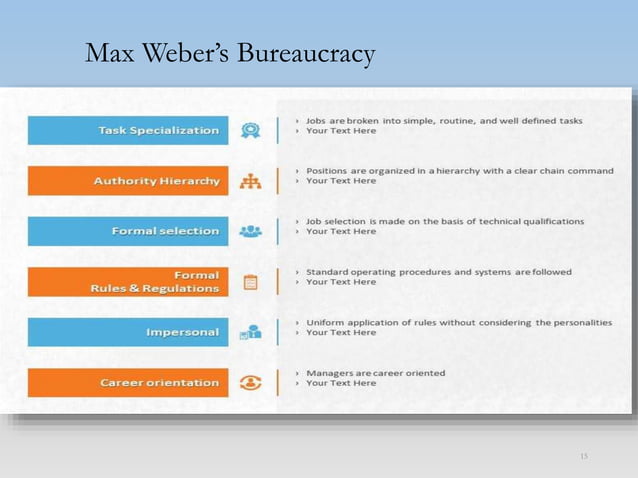 Max Weber's Bureaucracy

Task Specialization

› Jobs are broken into simple, routine, and well defined tasks
› Your Text Here

Authority Hierarchy

› Positions are organized in a hierarchy with a clear chain command
› Your Text Here

Formal selection

› Job selection is made on the basis of technical qualifications
› Your Text Here

Formal Rules & Regulations

› Standard operating procedures and systems are followed
› Your Text Here

Impersonal

› Uniform application of rules without considering the personalities
› Your Text Here

Career orientation

› Managers are career oriented
› Your Text Here

15